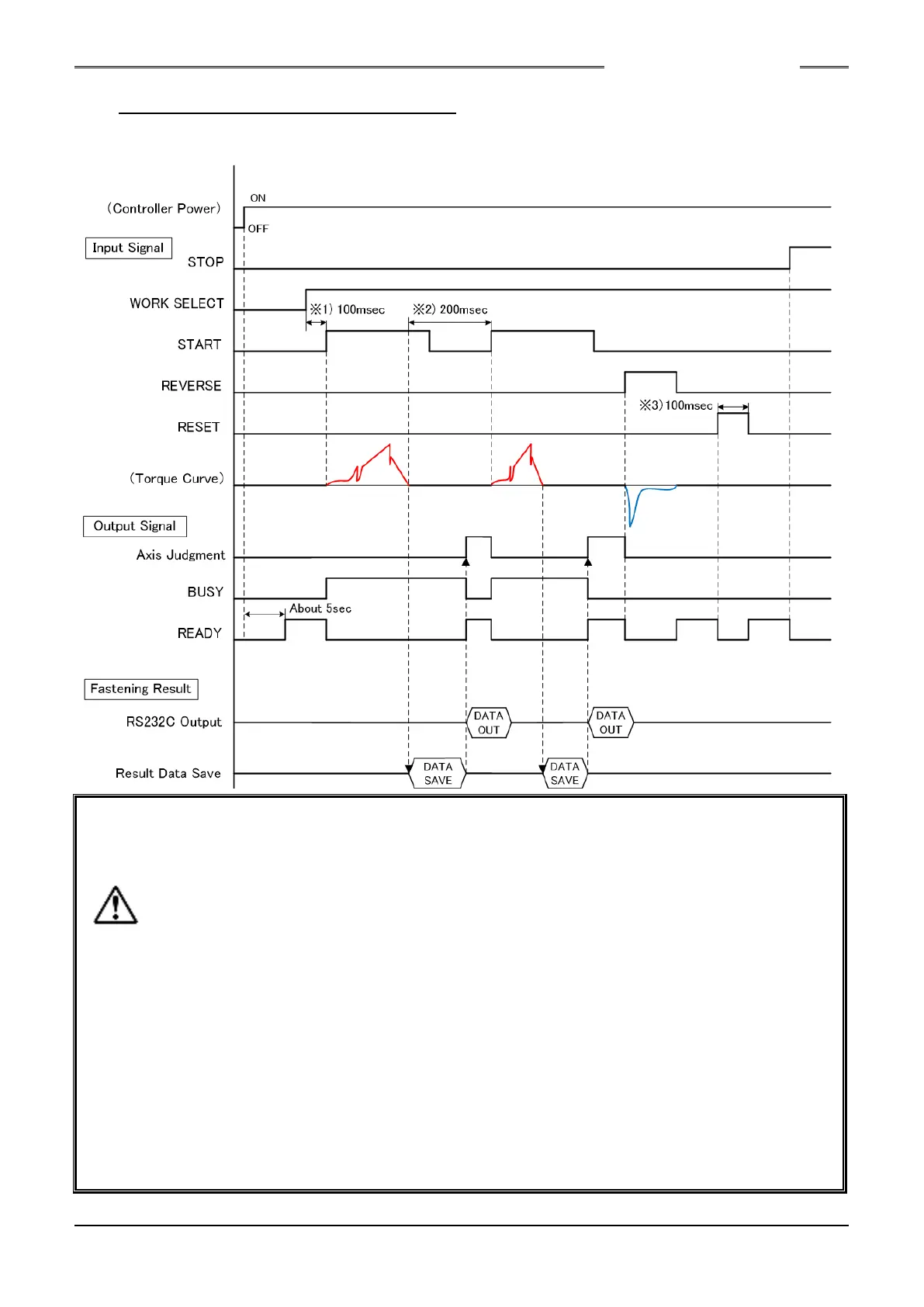 (Controller Power)
ON
OFF
Input Signal
STOP
WORK SELECT
※1) 100msec
※2) 200msec
START
REVERSE
※3) 100msec
RESET
(Torque Curve)
Output Signal
Axis Judgment
BUSY
About 5sec
READY
Fastening Result
RS232C Output
DATA OUT
DATA OUT
Result Data Save
DATA SAVE
DATA SAVE